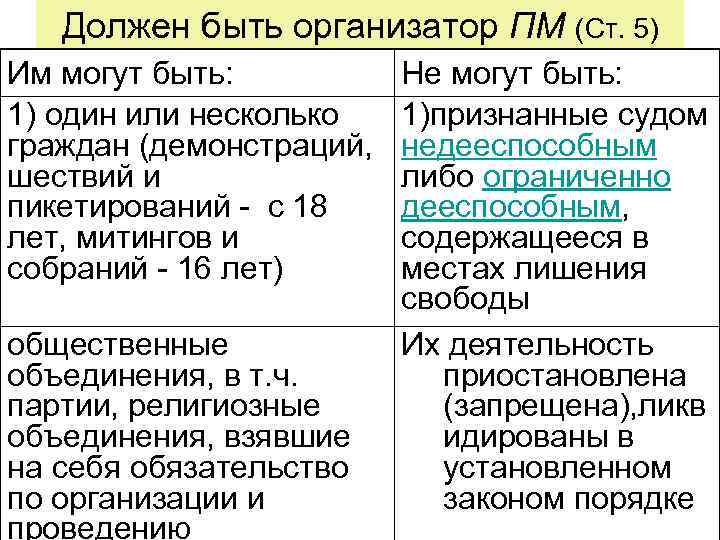 Должен быть организатор ПМ (Ст. 5)

| Им могут быть: | Не могут быть: |
|---|---|
| 1) один или несколько граждан (демонстраций, шествий и пикетирований - с 18 лет, митингов и собраний - 16 лет) | 1)признанные судом недееспособным либо ограниченно дееспособным, содержащееся в местах лишения свободы |
| общественные объединения, в т.ч. партии, религиозные объединения, взявшие на себя обязательство по организации и проведению | Их деятельность приостановлена (запрещена),ликвидированы в установленном законом порядке |